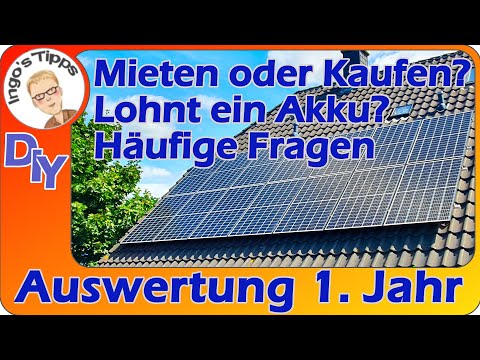 Ingo's Tipps

DIY

Mieten oder Kaufen?
Lohnt ein Akku?
Häufige Fragen

Auswertung 1. Jahr